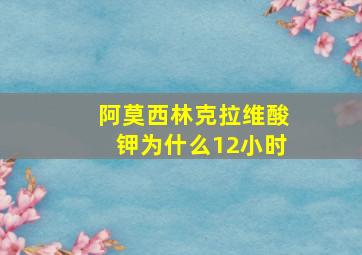 阿莫西林克拉维酸钾为什么12小时